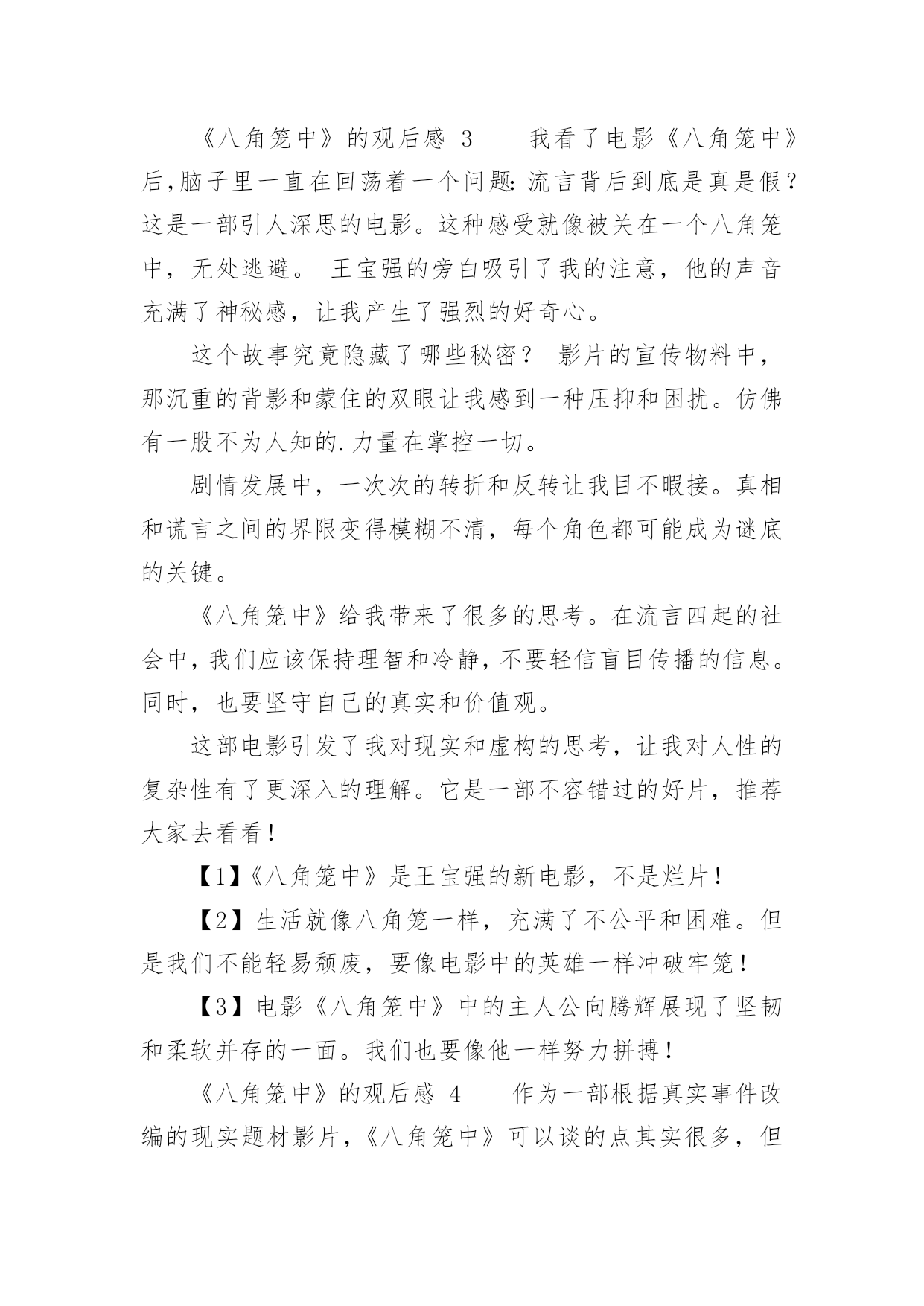 《八角笼中》的观后感 3　　我看了电影《八角笼中》后，脑子里一直在回荡着一个问题：流言背后到底是真是假？这是一部引人深思的电影。这种感受就像被关在一个八角笼中，无处逃避。 王宝强的旁白吸引了我的注意，他的声音充满了神秘感，让我产生了强烈的好奇心。

这个故事究竟隐藏了哪些秘密？ 影片的宣传物料中，那沉重的背影和蒙住的双眼让我感到一种压抑和困扰。仿佛有一股不为人知的.力量在掌控一切。

剧情发展中，一次次的转折和反转让我目不暇接。真相和谎言之间的界限变得模糊不清，每个角色都可能成为谜底的关键。

《八角笼中》给我带来了很多的思考。在流言四起的社会中，我们应该保持理智和冷静，不要轻信盲目传播的信息。同时，也要坚守自己的真实和价值观。

这部电影引发了我对现实和虚构的思考，让我对人性的复杂性有了更深入的理解。它是一部不容错过的好片，推荐大家去看看！

【1】《八角笼中》是王宝强的新电影，不是烂片！

【2】生活就像八角笼一样，充满了不公平和困难。但是我们不能轻易颓废，要像电影中的英雄一样冲破牢笼！

【3】电影《八角笼中》中的主人公向腾辉展现了坚韧和柔软并存的一面。我们也要像他一样努力拼搏！

《八角笼中》的观后感 4　　作为一部根据真实事件改编的现实题材影片，《八角笼中》可以谈的点其实很多，但